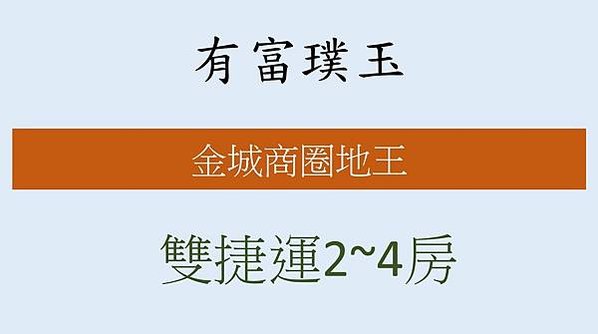 有富璞玉

金城商圈地王

雙捷運2~4房